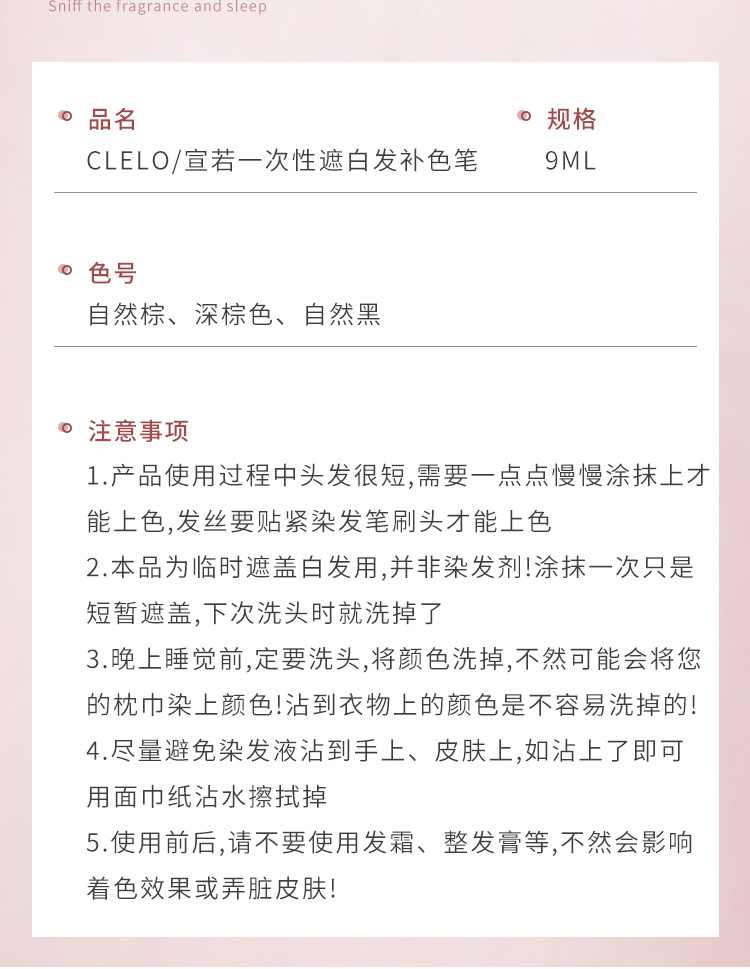 Sniff the fragrance and sleep

品名
CLELO/宣若一次性遮白发补色笔

规格
9ML

色号
自然棕、深棕色、自然黑

注意事项
1.产品使用过程中头发很短,需要一点点慢慢涂抹上才能上色,发丝要贴紧染发笔刷头才能上色
2.本品为临时遮盖白发用,并非染发剂!涂抹一次只是短暂遮盖,下次洗头时就洗掉了
3.晚上睡觉前,定要洗头,将颜色洗掉,不然可能会将您的枕巾染上颜色!沾到衣物上的颜色是不容易洗掉的!
4.尽量避免染发液沾到手上、皮肤上,如沾上了即可用面巾纸沾水擦拭掉
5.使用前后,请不要使用发霜、整发膏等,不然会影响着色效果或弄脏皮肤!